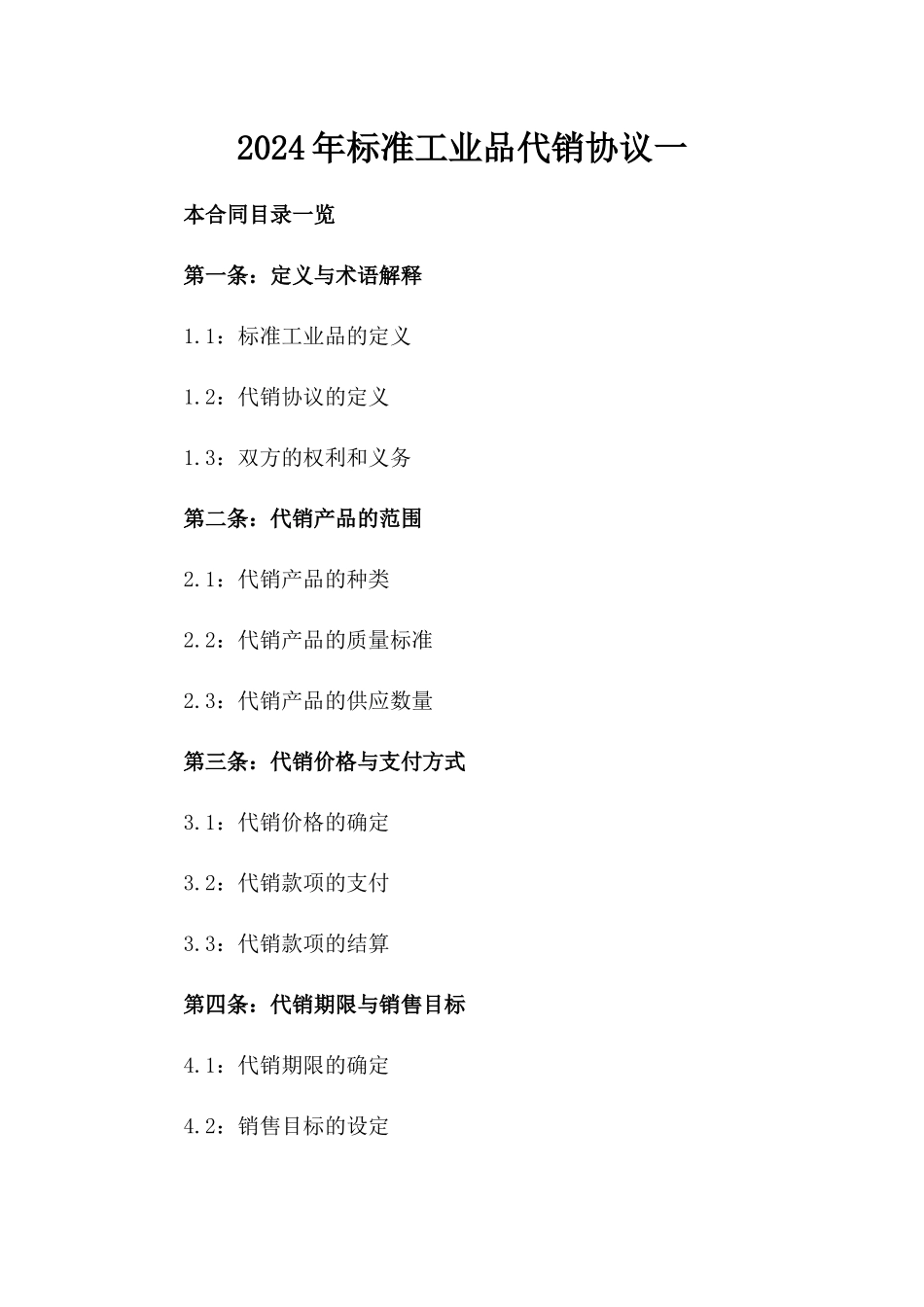 2024年标准工业品代销协议一

本合同目录一览

第一条：定义与术语解释

1.1：标准工业品的定义

1.2：代销协议的定义

1.3：双方的权利和义务

第二条：代销产品的范围

2.1：代销产品的种类

2.2：代销产品的质量标准

2.3：代销产品的供应数量

第三条：代销价格与支付方式

3.1：代销价格的确定

3.2：代销款项的支付

3.3：代销款项的结算

第四条：代销期限与销售目标

4.1：代销期限的确定

4.2：销售目标的设定